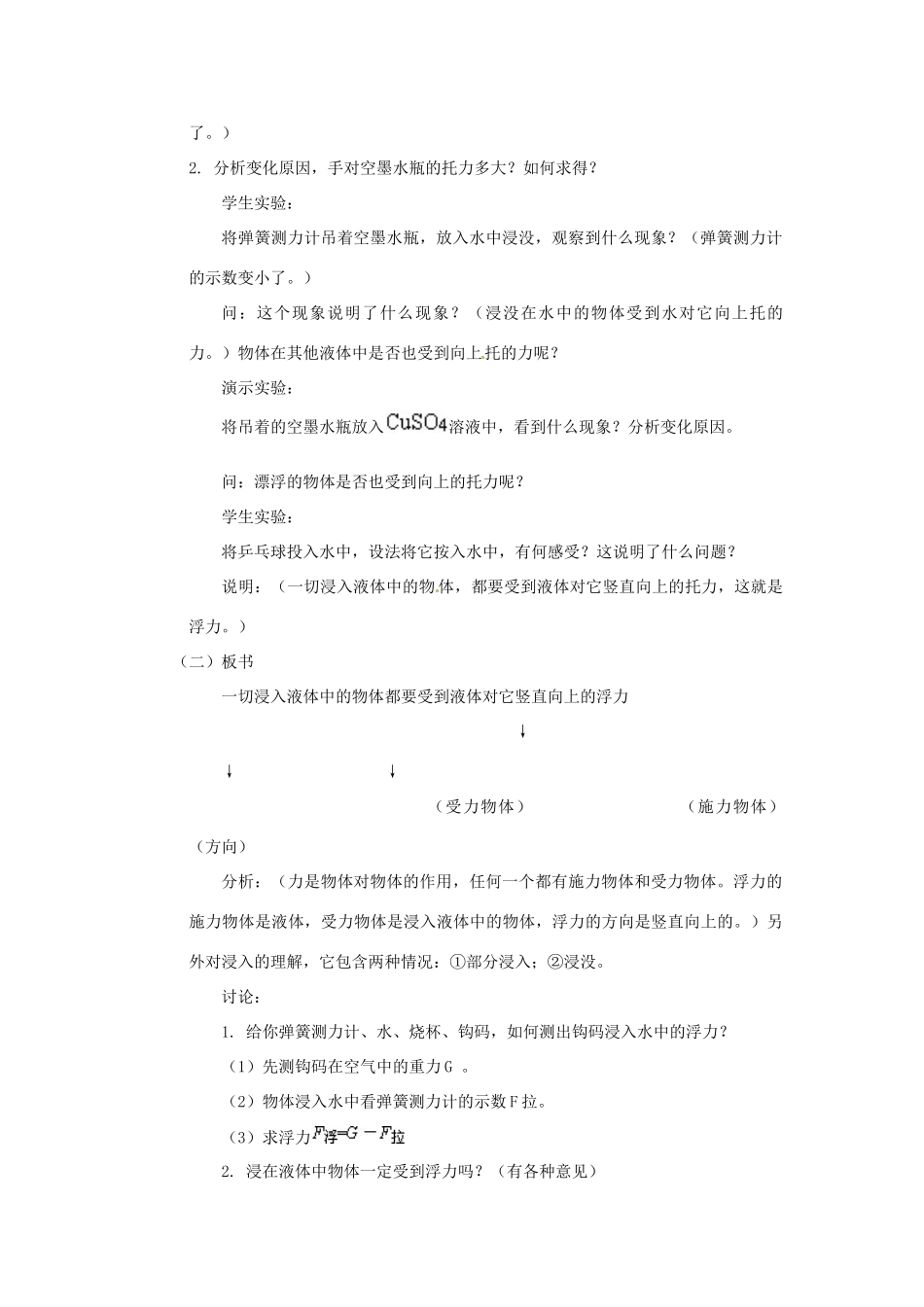 了。）

2. 分析变化原因，手对空墨水瓶的托力多大？如何求得？

学生实验：

将弹簧测力计吊着空墨水瓶，放入水中浸没，观察到什么现象？（弹簧测力计的示数变小了。）

问：这个现象说明了什么现象？（浸没在水中的物体受到水对它向上托的力。）物体在其他液体中是否也受到向上托的力呢？

演示实验：

将吊着的空墨水瓶放入$CuSO_4$溶液中，看到什么现象？分析变化原因。

问：漂浮的物体是否也受到向上的托力呢？

学生实验：

将乒乓球投入水中，设法将它按入水中，有何感受？这说明了什么问题？

说明：（一切浸入液体中的物体，都要受到液体对它竖直向上的托力，这就是浮力。）

（二）板书

一切浸入液体中的物体都要受到液体对它竖直向上的浮力

↓

↓ ↓

（受力物体） （施力物体）

（方向）

分析：（力是物体对物体的作用，任何一个都有施力物体和受力物体。浮力的施力物体是液体，受力物体是浸入液体中的物体，浮力的方向是竖直向上的。）另外对浸入的理解，它包含两种情况：①部分浸入；②浸没。

讨论：

1. 给你弹簧测力计、水、烧杯、钩码，如何测出钩码浸入水中的浮力？

（1）先测钩码在空气中的重力G 。

（2）物体浸入水中看弹簧测力计的示数F拉。

（3）求浮力$F_{浮}=G-F_{拉}$

2. 浸在液体中物体一定受到浮力吗？（有各种意见）